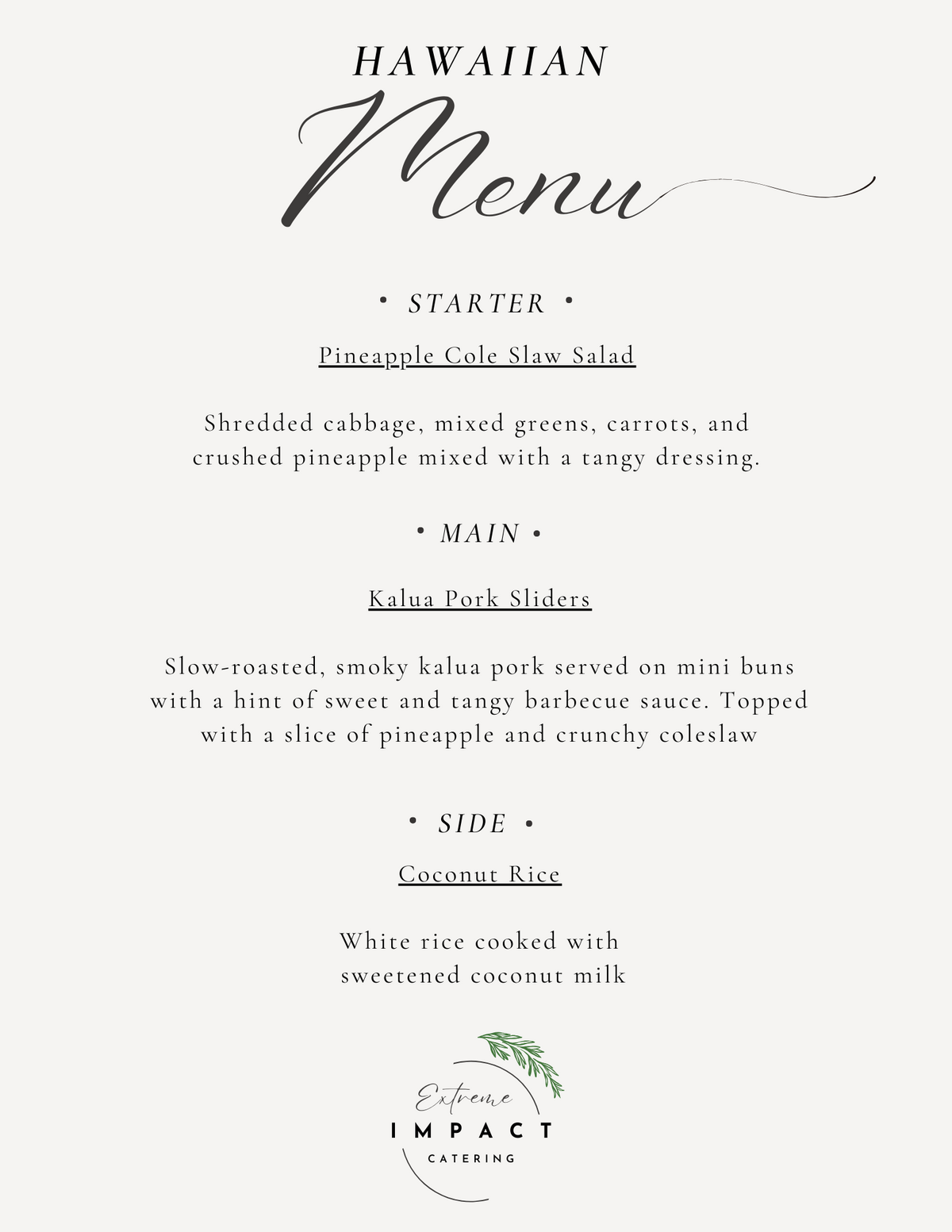 HAWAIIAN
Menu

• STARTER •

Pineapple Cole Slaw Salad

Shredded cabbage, mixed greens, carrots, and crushed pineapple mixed with a tangy dressing.

• MAIN •

Kalua Pork Sliders

Slow-roasted, smoky kalua pork served on mini buns with a hint of sweet and tangy barbecue sauce. Topped with a slice of pineapple and crunchy coleslaw

• SIDE •

Coconut Rice

White rice cooked with sweetened coconut milk

Extreme
IMPACT
CATERING